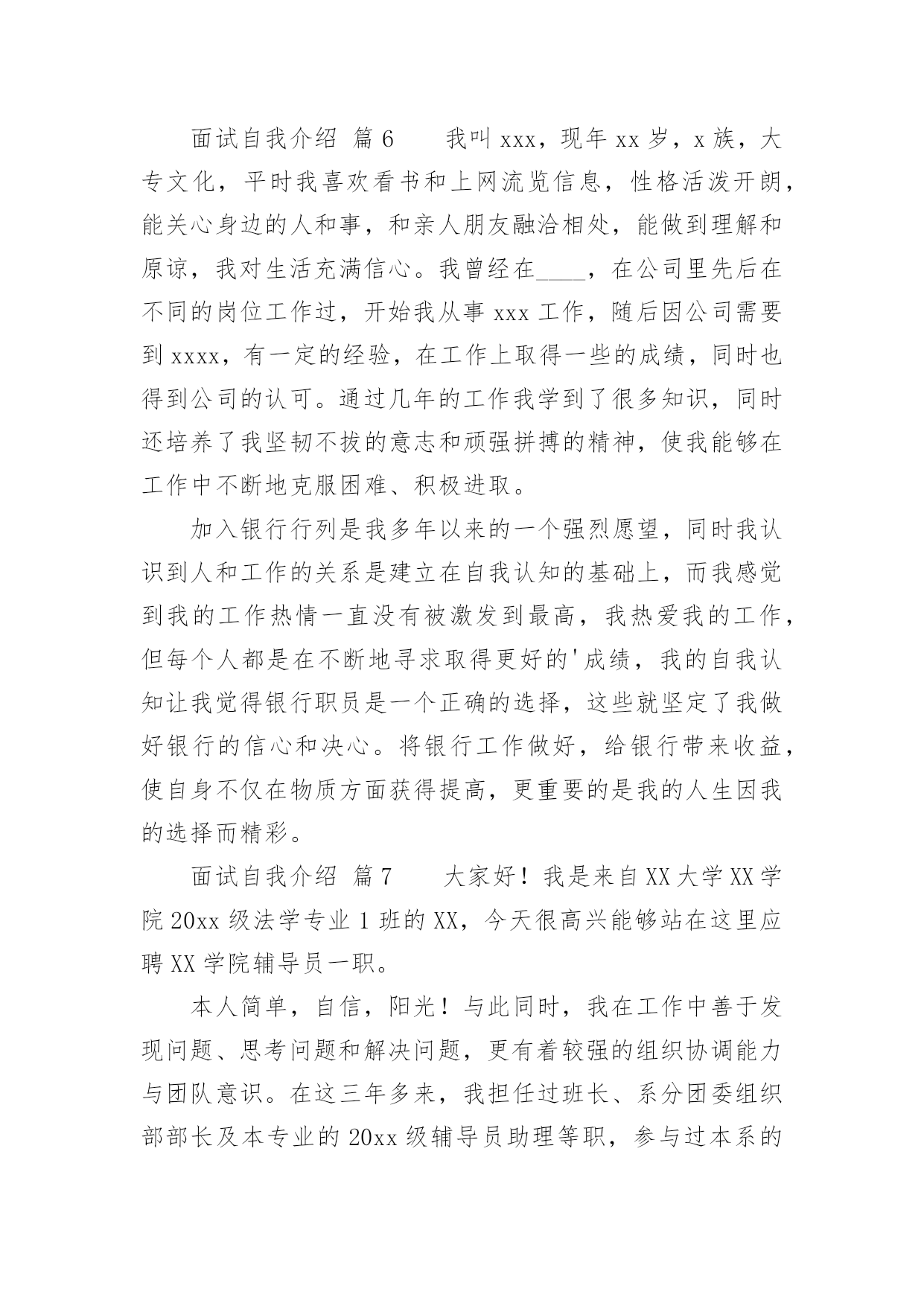 面试自我介绍 篇6　　我叫xxx，现年xx岁，x族，大专文化，平时我喜欢看书和上网流览信息，性格活泼开朗，能关心身边的人和事，和亲人朋友融洽相处，能做到理解和原谅，我对生活充满信心。我曾经在____，在公司里先后在不同的岗位工作过，开始我从事xxx工作，随后因公司需要到xxxx，有一定的经验，在工作上取得一些的成绩，同时也得到公司的认可。通过几年的工作我学到了很多知识，同时还培养了我坚韧不拔的意志和顽强拼搏的精神，使我能够在工作中不断地克服困难、积极进取。

加入银行行列是我多年以来的一个强烈愿望，同时我认识到人和工作的关系是建立在自我认知的基础上，而我感觉到我的工作热情一直没有被激发到最高，我热爱我的工作，但每个人都是在不断地寻求取得更好的'成绩，我的自我认知让我觉得银行职员是一个正确的选择，这些就坚定了我做好银行的信心和决心。将银行工作做好，给银行带来收益，使自身不仅在物质方面获得提高，更重要的是我的人生因我的选择而精彩。

面试自我介绍 篇7　　大家好！我是来自XX大学XX学院20xx级法学专业1班的XX，今天很高兴能够站在这里应聘XX学院辅导员一职。

本人简单，自信，阳光！与此同时，我在工作中善于发现问题、思考问题和解决问题，更有着较强的组织协调能力与团队意识。在这三年多来，我担任过班长、系分团委组织部部长及本专业的20xx级辅导员助理等职，参与过本系的